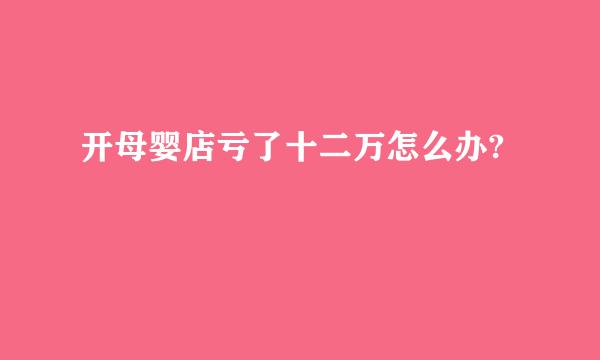 开母婴店亏了十二万怎么办?